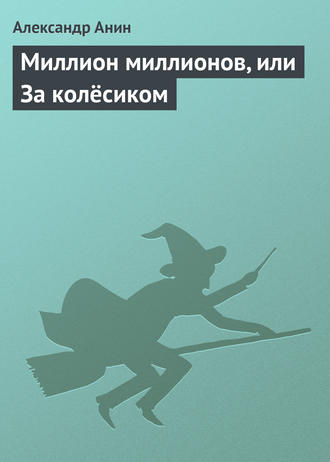 Александр Анин

Миллион миллионов, или За колёсиком